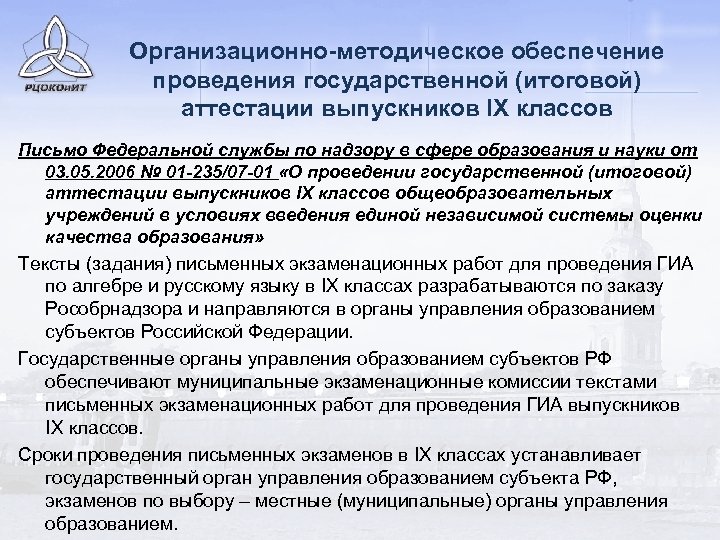 РЦОКОиИТ

Организационно-методическое обеспечение проведения государственной (итоговой) аттестации выпускников IX классов

Письмо Федеральной службы по надзору в сфере образования и науки от 03.05.2006 № 01-235/07-01 «О проведении государственной (итоговой) аттестации выпускников IX классов общеобразовательных учреждений в условиях введения единой независимой системы оценки качества образования»

Тексты (задания) письменных экзаменационных работ для проведения ГИА по алгебре и русскому языку в IX классах разрабатываются по заказу Рособрнадзора и направляются в органы управления образованием субъектов Российской Федерации.

Государственные органы управления образованием субъектов РФ обеспечивают муниципальные экзаменационные комиссии текстами письменных экзаменационных работ для проведения ГИА выпускников IX классов.

Сроки проведения письменных экзаменов в IX классах устанавливает государственный орган управления образованием субъекта РФ, экзаменов по выбору – местные (муниципальные) органы управления образованием.